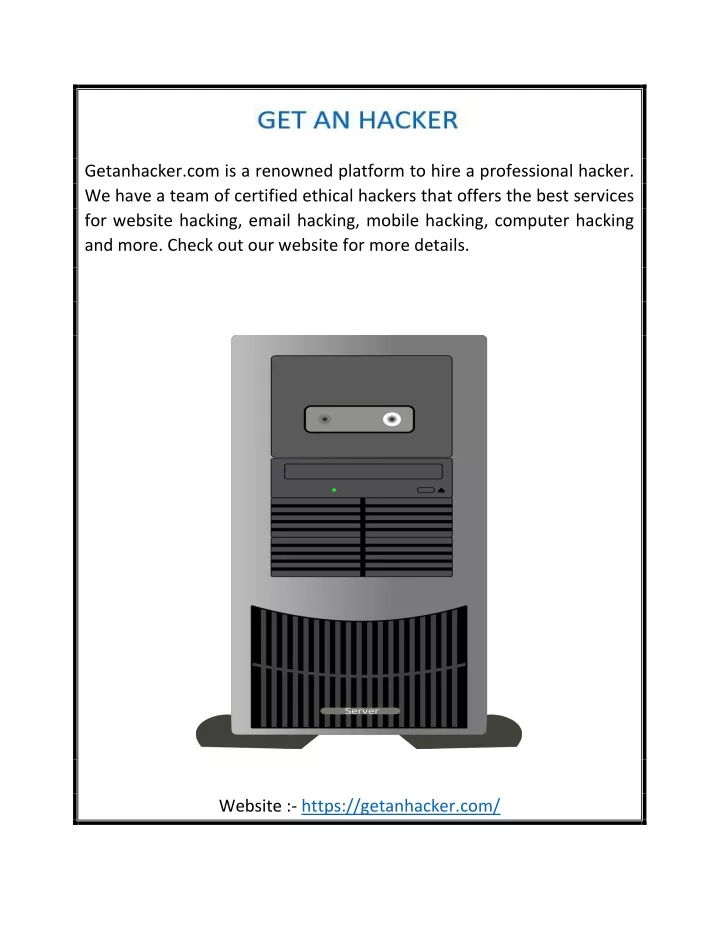 GET AN HACKER

Getanhacker.com is a renowned platform to hire a professional hacker. We have a team of certified ethical hackers that offers the best services for website hacking, email hacking, mobile hacking, computer hacking and more. Check out our website for more details.

Server

Website :- https://getanhacker.com/